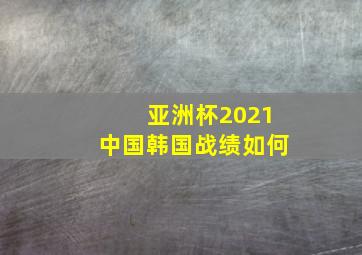 亚洲杯2021
中国韩国战绩如何